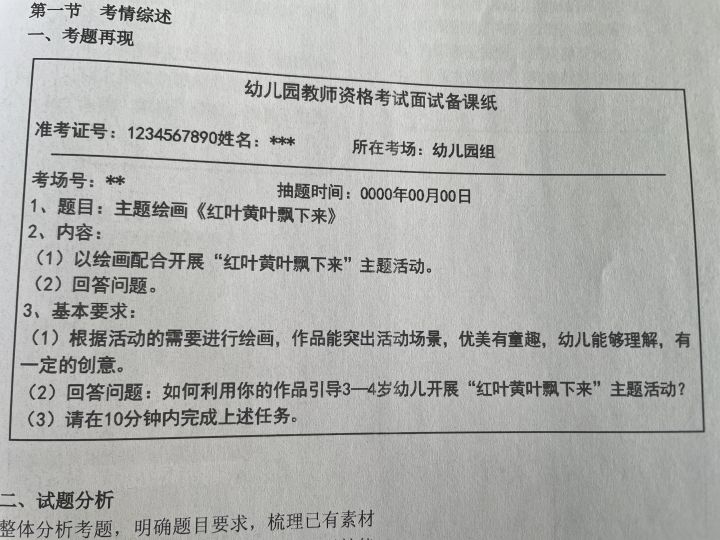 第一节 考情综述
一、考题再现

幼儿园教师资格考试面试备课纸

准考证号：1234567890姓名：*** 所在考场：幼儿园组

考场号：** 抽题时间：0000年00月00日
1、题目：主题绘画《红叶黄叶飘下来》
2、内容：
（1）以绘画配合开展“红叶黄叶飘下来”主题活动。
（2）回答问题。
3、基本要求：
（1）根据活动的需要进行绘画，作品能突出活动场景，优美有童趣，幼儿能够理解，有一定的创意。
（2）回答问题：如何利用你的作品引导3—4岁幼儿开展“红叶黄叶飘下来”主题活动？
（3）请在10分钟内完成上述任务。

二、试题分析
整体分析考题，明确题目要求，梳理已有素材